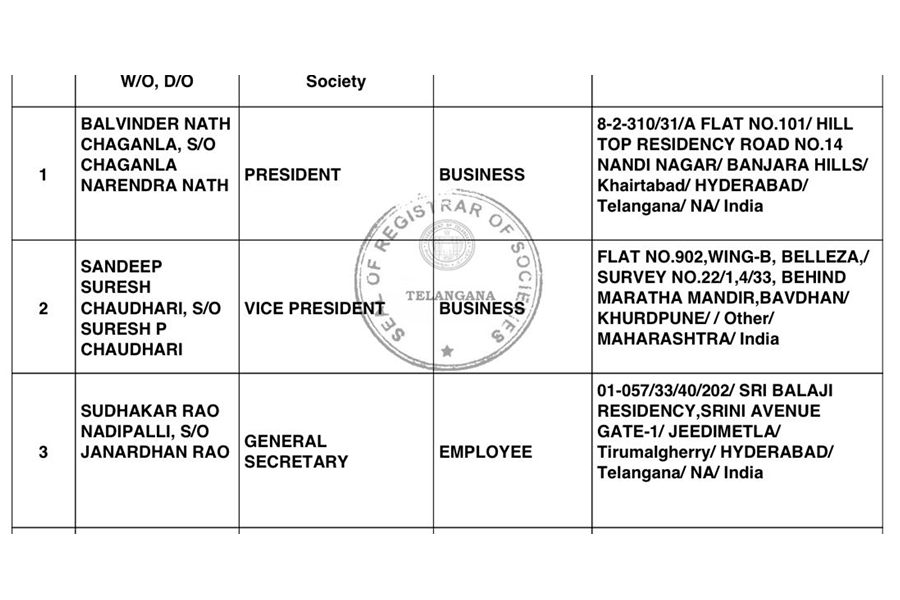 |  | W/O, D/O | Society |  |  |
|---|---|---|---|---|
| 1 | BALVINDER NATH CHAGANLA, S/O CHAGANLA NARENDRA NATH | PRESIDENT | BUSINESS | 8-2-310/31/A FLAT NO.101/ HILL TOP RESIDENCY ROAD NO.14 NANDI NAGAR/ BANJARA HILLS/ Khairtabad/ HYDERABAD/ Telangana/ NA/ India |
| 2 | SANDEEP SURESH CHAUDHARI, S/O SURESH P CHAUDHARI | VICE PRESIDENT | BUSINESS | FLAT NO.902,WING-B, BELLEZA,/ SURVEY NO.22/1,4/33, BEHIND MARATHA MANDIR,BAVDHAN/ KHURDPUNE/ / Other/ MAHARASHTRA/ India |
| 3 | SUDHAKAR RAO NADIPALLI, S/O JANARDHAN RAO | GENERAL SECRETARY | EMPLOYEE | 01-057/33/40/202/ SRI BALAJI RESIDENCY,SRINI AVENUE GATE-1/ JEEDIMETLA/ Tirumalgherry/ HYDERABAD/ Telangana/ NA/ India |

SEAL OF REGISTRAR OF SOCIETIES
TELANGANA